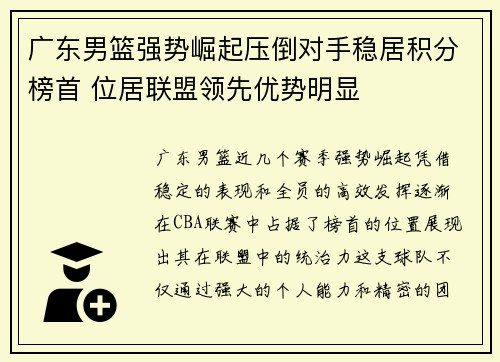 广东男篮强势崛起压倒对手稳居积分榜首 位居联盟领先优势明显

广东男篮近几个赛季强势崛起凭借稳定的表现和全员的高效发挥逐渐在CBA联赛中占据了榜首的位置展现出其在联盟中的统治力这支球队不仅通过强大的个人能力和精密的团